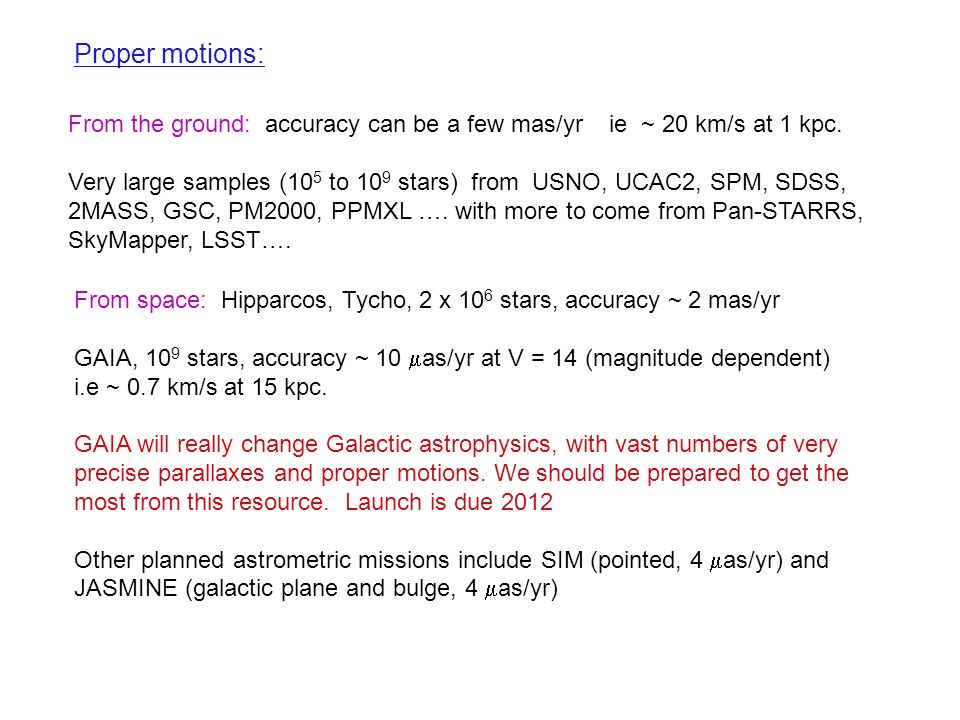 Proper motions:

From the ground: accuracy can be a few mas/yr ie ~ 20 km/s at 1 kpc.

Very large samples ($10^5$ to $10^9$ stars) from USNO, UCAC2, SPM, SDSS, 2MASS, GSC, PM2000, PPMXL …. with more to come from Pan-STARRS, SkyMapper, LSST….

From space: Hipparcos, Tycho, 2 x $10^6$ stars, accuracy ~ 2 mas/yr

GAIA, $10^9$ stars, accuracy ~ 10 $\mu$as/yr at V = 14 (magnitude dependent) i.e ~ 0.7 km/s at 15 kpc.

GAIA will really change Galactic astrophysics, with vast numbers of very precise parallaxes and proper motions. We should be prepared to get the most from this resource. Launch is due 2012

Other planned astrometric missions include SIM (pointed, 4 $\mu$as/yr) and JASMINE (galactic plane and bulge, 4 $\mu$as/yr)